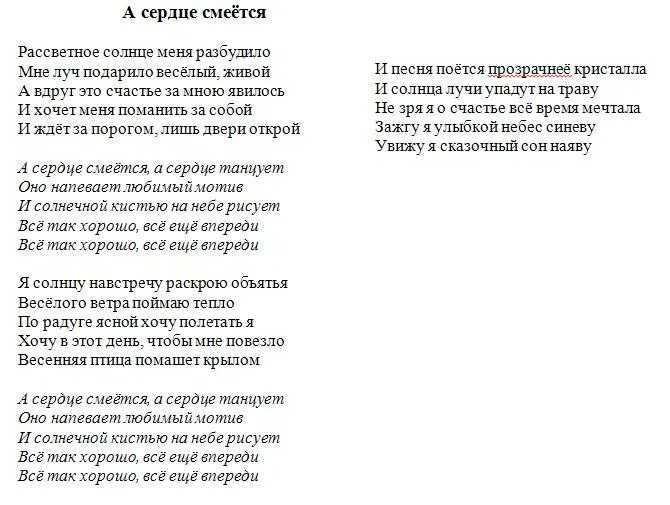 А сердце смеётся

Рассветное солнце меня разбудило
Мне луч подарило весёлый, живой
А вдруг это счастье за мною явилось
И хочет меня поманить за собой
И ждёт за порогом, лишь двери открой

А сердце смеётся, а сердце танцует
Оно напевает любимый мотив
И солнечной кистью на небе рисует
Всё так хорошо, всё ещё впереди
Всё так хорошо, всё ещё впереди

Я солнцу навстречу раскрою объятья
Весёлого ветра поймаю тепло
По радуге ясной хочу полетать я
Хочу в этот день, чтобы мне повезло
Весенняя птица помашет крылом

А сердце смеётся, а сердце танцует
Оно напевает любимый мотив
И солнечной кистью на небе рисует
Всё так хорошо, всё ещё впереди
Всё так хорошо, всё ещё впереди

И песня поётся прозрачнеё кристалла
И солнца лучи упадут на траву
Не зря я о счастье всё время мечтала
Зажгу я улыбкой небес синеву
Увижу я сказочный сон наяву